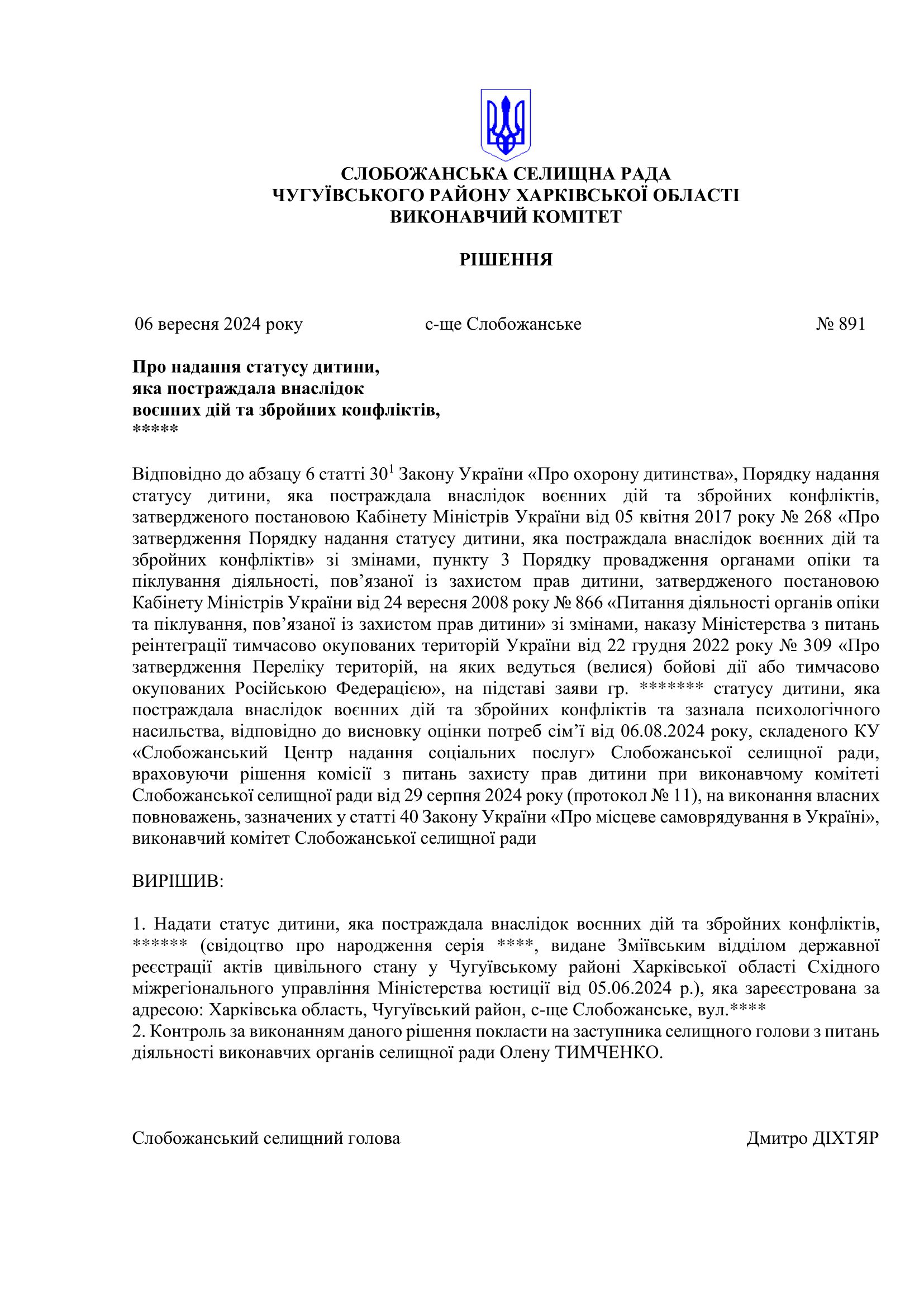 СЛОБОЖАНСЬКА СЕЛИЩНА РАДА
ЧУГУЇВСЬКОГО РАЙОНУ ХАРКІВСЬКОЇ ОБЛАСТІ
ВИКОНАВЧИЙ КОМІТЕТ

РІШЕННЯ

06 вересня 2024 року с-ще Слобожанське № 891

Про надання статусу дитини,
яка постраждала внаслідок
воєнних дій та збройних конфліктів,
*****

Відповідно до абзацу 6 статті $30^1$ Закону України «Про охорону дитинства», Порядку надання статусу дитини, яка постраждала внаслідок воєнних дій та збройних конфліктів, затвердженого постановою Кабінету Міністрів України від 05 квітня 2017 року № 268 «Про затвердження Порядку надання статусу дитини, яка постраждала внаслідок воєнних дій та збройних конфліктів» зі змінами, пункту 3 Порядку провадження органами опіки та піклування діяльності, пов’язаної із захистом прав дитини, затвердженого постановою Кабінету Міністрів України від 24 вересня 2008 року № 866 «Питання діяльності органів опіки та піклування, пов’язаної із захистом прав дитини» зі змінами, наказу Міністерства з питань реінтеграції тимчасово окупованих територій України від 22 грудня 2022 року № 309 «Про затвердження Переліку територій, на яких ведуться (велися) бойові дії або тимчасово окупованих Російською Федерацією», на підставі заяви гр. ******* статусу дитини, яка постраждала внаслідок воєнних дій та збройних конфліктів та зазнала психологічного насильства, відповідно до висновку оцінки потреб сім’ї від 06.08.2024 року, складеного КУ «Слобожанський Центр надання соціальних послуг» Слобожанської селищної ради, враховуючи рішення комісії з питань захисту прав дитини при виконавчому комітеті Слобожанської селищної ради від 29 серпня 2024 року (протокол № 11), на виконання власних повноважень, зазначених у статті 40 Закону України «Про місцеве самоврядування в Україні», виконавчий комітет Слобожанської селищної ради

ВИРІШИВ:

1. Надати статус дитини, яка постраждала внаслідок воєнних дій та збройних конфліктів, ****** (свідоцтво про народження серія ****, видане Зміївським відділом державної реєстрації актів цивільного стану у Чугуївському районі Харківської області Східного міжрегіонального управління Міністерства юстиції від 05.06.2024 р.), яка зареєстрована за адресою: Харківська область, Чугуївський район, с-ще Слобожанське, вул.****
2. Контроль за виконанням даного рішення покласти на заступника селищного голови з питань діяльності виконавчих органів селищної ради Олену ТИМЧЕНКО.

Слобожанський селищний голова Дмитро ДІХТЯР